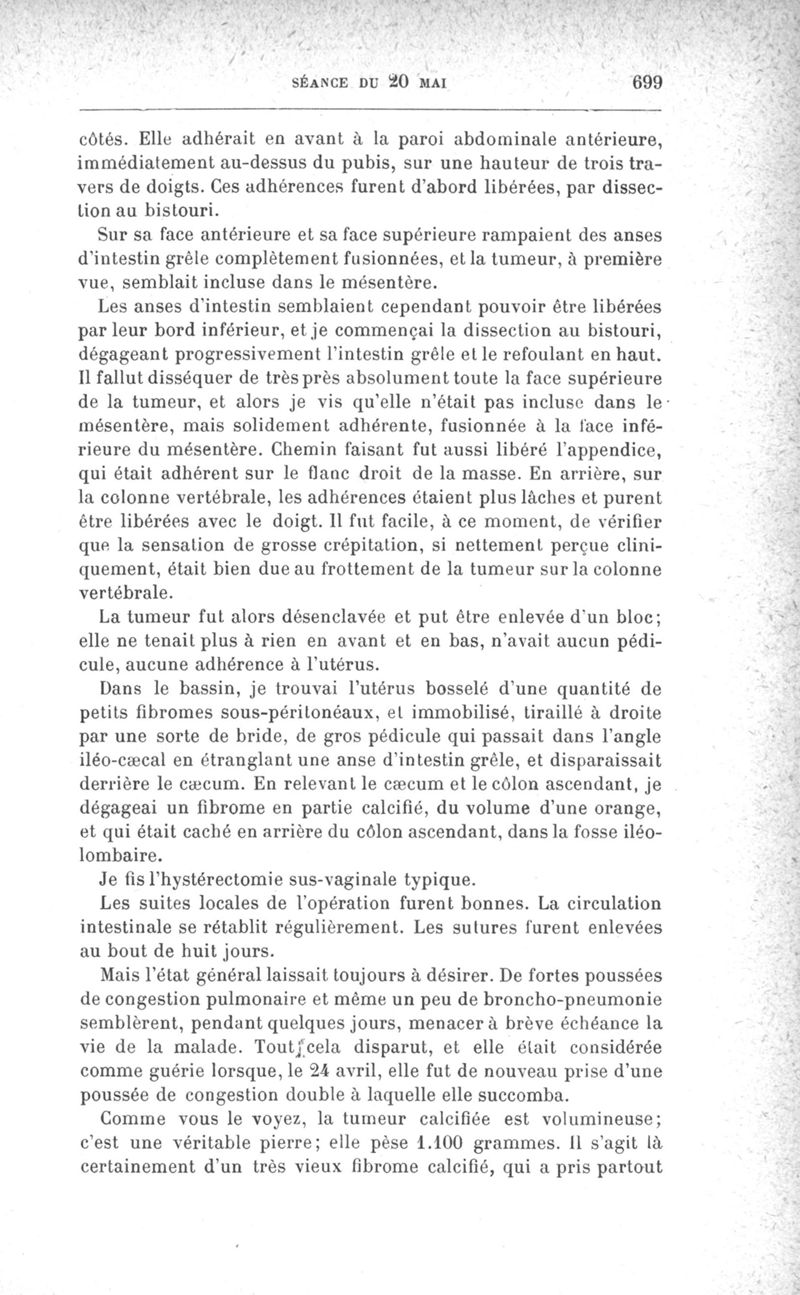 SÉANCE DU 20 MAI 699

côtés. Elle adhérait en avant à la paroi abdominale antérieure, immédiatement au-dessus du pubis, sur une hauteur de trois travers de doigts. Ces adhérences furent d'abord libérées, par dissection au bistouri.

Sur sa face antérieure et sa face supérieure rampaient des anses d'intestin grêle complètement fusionnées, et la tumeur, à première vue, semblait incluse dans le mésentère.

Les anses d'intestin semblaient cependant pouvoir être libérées par leur bord inférieur, et je commençai la dissection au bistouri, dégageant progressivement l'intestin grêle et le refoulant en haut. Il fallut disséquer de très près absolument toute la face supérieure de la tumeur, et alors je vis qu'elle n'était pas incluse dans le mésentère, mais solidement adhérente, fusionnée à la face inférieure du mésentère. Chemin faisant fut aussi libéré l'appendice, qui était adhérent sur le flanc droit de la masse. En arrière, sur la colonne vertébrale, les adhérences étaient plus lâches et purent être libérées avec le doigt. Il fut facile, à ce moment, de vérifier que la sensation de grosse crépitation, si nettement perçue cliniquement, était bien due au frottement de la tumeur sur la colonne vertébrale.

La tumeur fut alors désenclavée et put être enlevée d'un bloc; elle ne tenait plus à rien en avant et en bas, n'avait aucun pédicule, aucune adhérence à l'utérus.

Dans le bassin, je trouvai l'utérus bosselé d'une quantité de petits fibromes sous-péritonéaux, et immobilisé, tiraillé à droite par une sorte de bride, de gros pédicule qui passait dans l'angle iléo-cæcal en étranglant une anse d'intestin grêle, et disparaissait derrière le cæcum. En relevant le cæcum et le côlon ascendant, je dégageai un fibrome en partie calcifié, du volume d'une orange, et qui était caché en arrière du côlon ascendant, dans la fosse iléo-lombaire.

Je fis l'hystérectomie sus-vaginale typique.

Les suites locales de l'opération furent bonnes. La circulation intestinale se rétablit régulièrement. Les sutures furent enlevées au bout de huit jours.

Mais l'état général laissait toujours à désirer. De fortes poussées de congestion pulmonaire et même un peu de broncho-pneumonie semblèrent, pendant quelques jours, menacer à brève échéance la vie de la malade. Tout cela disparut, et elle était considérée comme guérie lorsque, le 24 avril, elle fut de nouveau prise d'une poussée de congestion double à laquelle elle succomba.

Comme vous le voyez, la tumeur calcifiée est volumineuse; c'est une véritable pierre; elle pèse 1.100 grammes. Il s'agit là certainement d'un très vieux fibrome calcifié, qui a pris partout